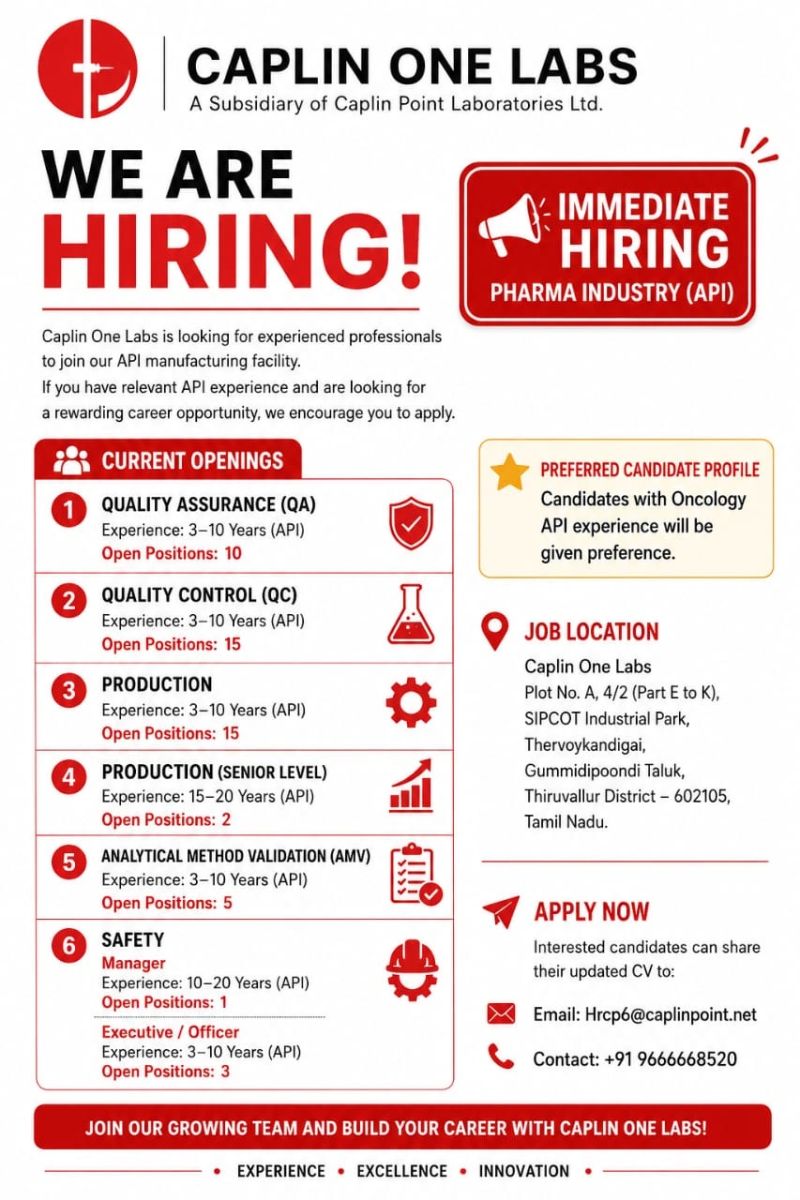 CAPLIN ONE LABS
A Subsidiary of Caplin Point Laboratories Ltd.

WE ARE HIRING!

IMMEDIATE HIRING
PHARMA INDUSTRY (API)

Caplin One Labs is looking for experienced professionals to join our API manufacturing facility.
If you have relevant API experience and are looking for a rewarding career opportunity, we encourage you to apply.

CURRENT OPENINGS

1 QUALITY ASSURANCE (QA)
Experience: 3–10 Years (API)
Open Positions: 10

2 QUALITY CONTROL (QC)
Experience: 3–10 Years (API)
Open Positions: 15

3 PRODUCTION
Experience: 3–10 Years (API)
Open Positions: 15

4 PRODUCTION (SENIOR LEVEL)
Experience: 15–20 Years (API)
Open Positions: 2

5 ANALYTICAL METHOD VALIDATION (AMV)
Experience: 3–10 Years (API)
Open Positions: 5

6 SAFETY
Manager
Experience: 10–20 Years (API)
Open Positions: 1
Executive / Officer
Experience: 3–10 Years (API)
Open Positions: 3

PREFERRED CANDIDATE PROFILE
Candidates with Oncology API experience will be given preference.

JOB LOCATION
Caplin One Labs
Plot No. A, 4/2 (Part E to K),
SIPCOT Industrial Park,
Thervoykandigai,
Gummidipoondi Taluk,
Thiruvallur District – 602105,
Tamil Nadu.

APPLY NOW
Interested candidates can share their updated CV to:
Email: Hrcp6@caplinpoint.net
Contact: +91 9666668520

JOIN OUR GROWING TEAM AND BUILD YOUR CAREER WITH CAPLIN ONE LABS!

• EXPERIENCE • EXCELLENCE • INNOVATION •